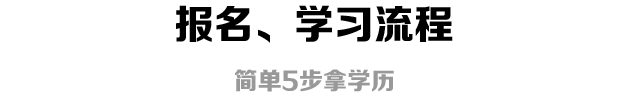 报名、学习流程

简单5步拿学历